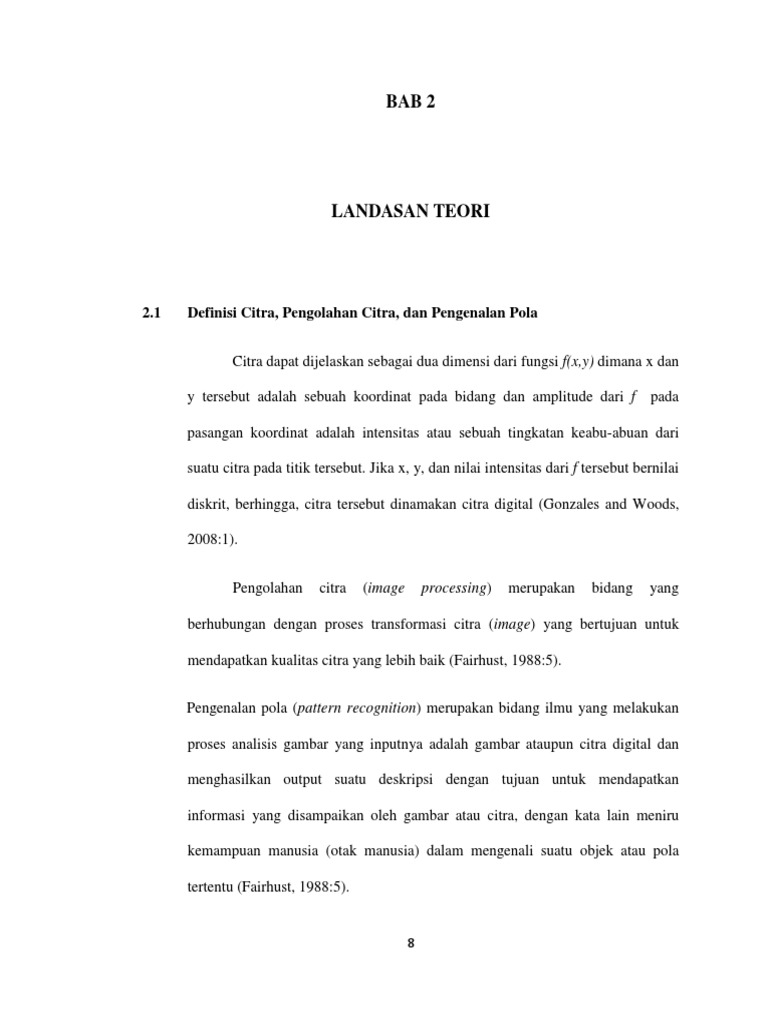 BAB 2

LANDASAN TEORI

2.1 Definisi Citra, Pengolahan Citra, dan Pengenalan Pola

Citra dapat dijelaskan sebagai dua dimensi dari fungsi $f(x,y)$ dimana x dan y tersebut adalah sebuah koordinat pada bidang dan amplitude dari $f$ pada pasangan koordinat adalah intensitas atau sebuah tingkatan keabu-abuan dari suatu citra pada titik tersebut. Jika x, y, dan nilai intensitas dari $f$ tersebut bernilai diskrit, berhingga, citra tersebut dinamakan citra digital (Gonzales and Woods, 2008:1).

Pengolahan citra (image processing) merupakan bidang yang berhubungan dengan proses transformasi citra (image) yang bertujuan untuk mendapatkan kualitas citra yang lebih baik (Fairhust, 1988:5).

Pengenalan pola (pattern recognition) merupakan bidang ilmu yang melakukan proses analisis gambar yang inputnya adalah gambar ataupun citra digital dan menghasilkan output suatu deskripsi dengan tujuan untuk mendapatkan informasi yang disampaikan oleh gambar atau citra, dengan kata lain meniru kemampuan manusia (otak manusia) dalam mengenali suatu objek atau pola tertentu (Fairhust, 1988:5).

8